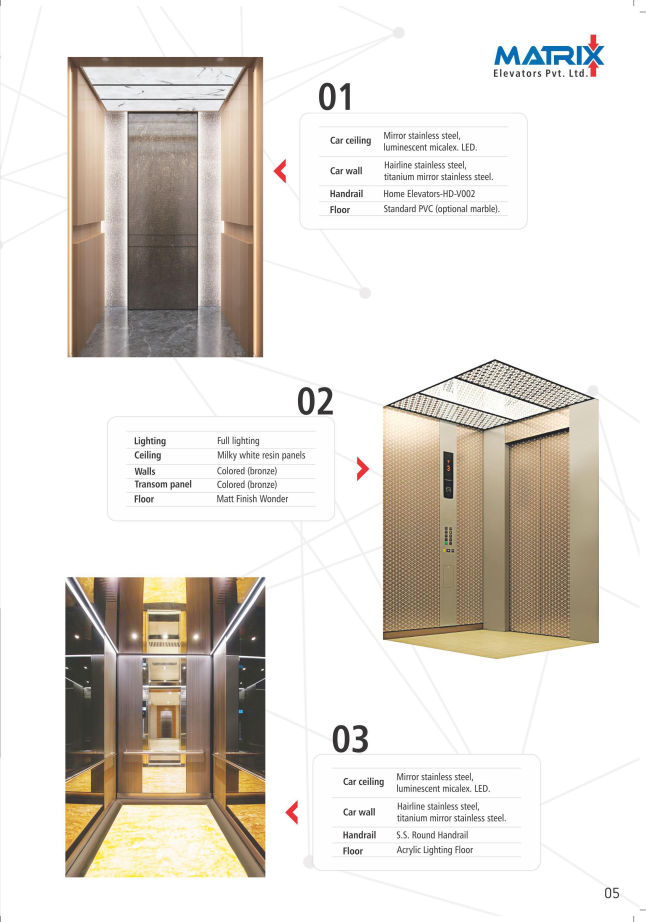 MATRIX
Elevators Pvt. Ltd.

01

| Car ceiling | Mirror stainless steel, luminescent micalex. LED. |
|---|---|
| Car wall | Hairline stainless steel, titanium mirror stainless steel. |
| Handrail | Home Elevators-HD-V002 |
| Floor | Standard PVC (optional marble). |

02

| Lighting | Full lighting |
|---|---|
| Ceiling | Milky white resin panels |
| Walls | Colored (bronze) |
| Transom panel | Colored (bronze) |
| Floor | Matt Finish Wonder |

03

| Car ceiling | Mirror stainless steel, luminescent micalex. LED. |
|---|---|
| Car wall | Hairline stainless steel, titanium mirror stainless steel. |
| Handrail | S.S. Round Handrail |
| Floor | Acrylic Lighting Floor |

05